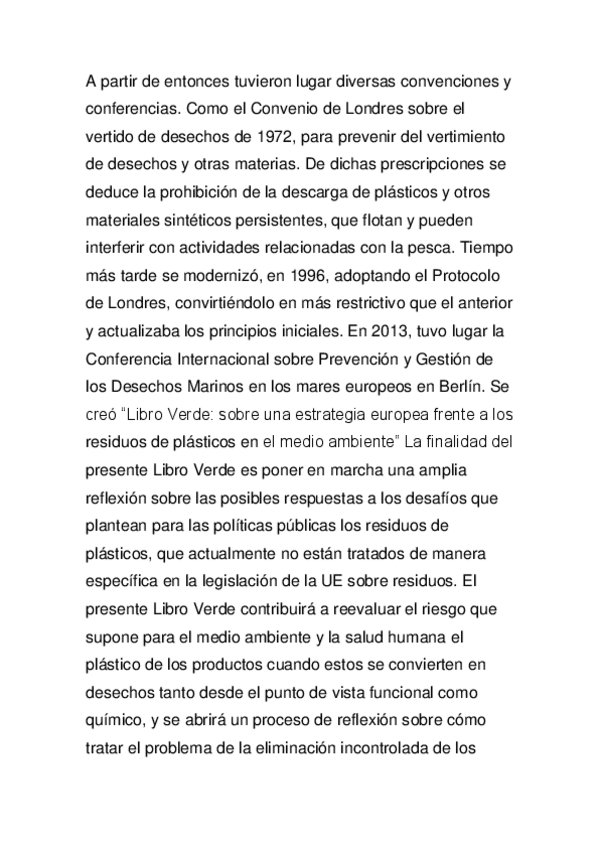 A partir de entonces tuvieron lugar diversas convenciones y conferencias. Como el Convenio de Londres sobre el vertido de desechos de 1972, para prevenir del vertimiento de desechos y otras materias. De dichas prescripciones se deduce la prohibición de la descarga de plásticos y otros materiales sintéticos persistentes, que flotan y pueden interferir con actividades relacionadas con la pesca. Tiempo más tarde se modernizó, en 1996, adoptando el Protocolo de Londres, convirtiéndolo en más restrictivo que el anterior y actualizaba los principios iniciales. En 2013, tuvo lugar la Conferencia Internacional sobre Prevención y Gestión de los Desechos Marinos en los mares europeos en Berlín. Se creó "Libro Verde: sobre una estrategia europea frente a los residuos de plásticos en el medio ambiente" La finalidad del presente Libro Verde es poner en marcha una amplia reflexión sobre las posibles respuestas a los desafíos que plantean para las políticas públicas los residuos de plásticos, que actualmente no están tratados de manera específica en la legislación de la UE sobre residuos. El presente Libro Verde contribuirá a reevaluar el riesgo que supone para el medio ambiente y la salud humana el plástico de los productos cuando estos se convierten en desechos tanto desde el punto de vista funcional como químico, y se abrirá un proceso de reflexión sobre cómo tratar el problema de la eliminación incontrolada de los